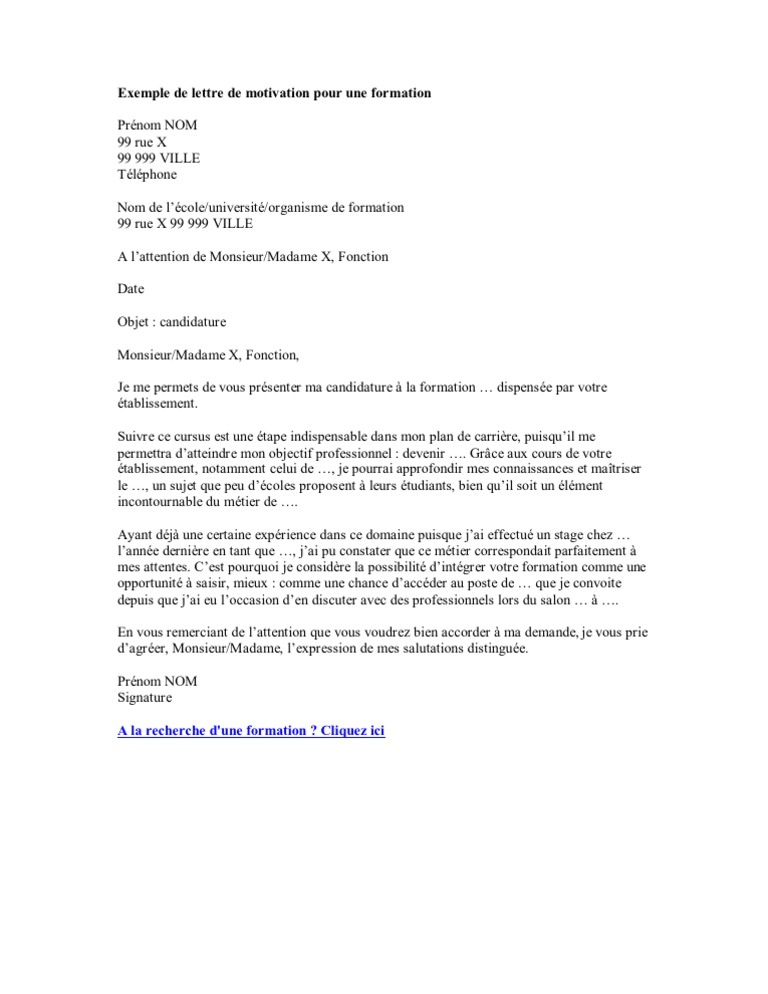 Exemple de lettre de motivation pour une formation

Prénom NOM
99 rue X
99 999 VILLE
Téléphone

Nom de l'école/université/organisme de formation
99 rue X 99 999 VILLE

A l'attention de Monsieur/Madame X, Fonction

Date

Objet : candidature

Monsieur/Madame X, Fonction,

Je me permets de vous présenter ma candidature à la formation … dispensée par votre établissement.

Suivre ce cursus est une étape indispensable dans mon plan de carrière, puisqu'il me permettra d'atteindre mon objectif professionnel : devenir …. Grâce aux cours de votre établissement, notamment celui de …, je pourrai approfondir mes connaissances et maîtriser le …, un sujet que peu d'écoles proposent à leurs étudiants, bien qu'il soit un élément incontournable du métier de ….

Ayant déjà une certaine expérience dans ce domaine puisque j'ai effectué un stage chez … l'année dernière en tant que …, j'ai pu constater que ce métier correspondait parfaitement à mes attentes. C'est pourquoi je considère la possibilité d'intégrer votre formation comme une opportunité à saisir, mieux : comme une chance d'accéder au poste de … que je convoite depuis que j'ai eu l'occasion d'en discuter avec des professionnels lors du salon … à ….

En vous remerciant de l'attention que vous voudrez bien accorder à ma demande, je vous prie d'agréer, Monsieur/Madame, l'expression de mes salutations distinguée.

Prénom NOM
Signature

A la recherche d'une formation ? Cliquez ici